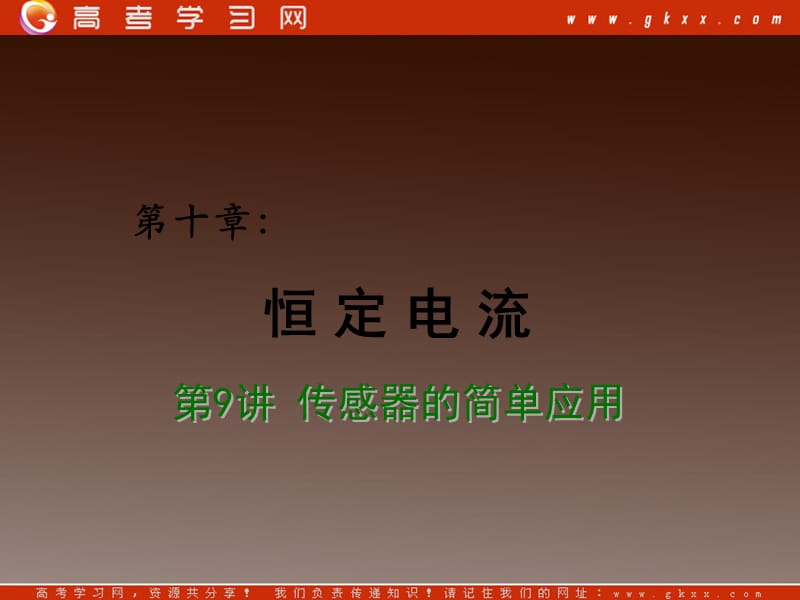 高考学习网

www.gkxx.com

第十章:

恒定电流

第9讲 传感器的简单应用

高考学习网，资源共分享！ 我们负责传递知识！请记住我们的网址：www.gkxx.com